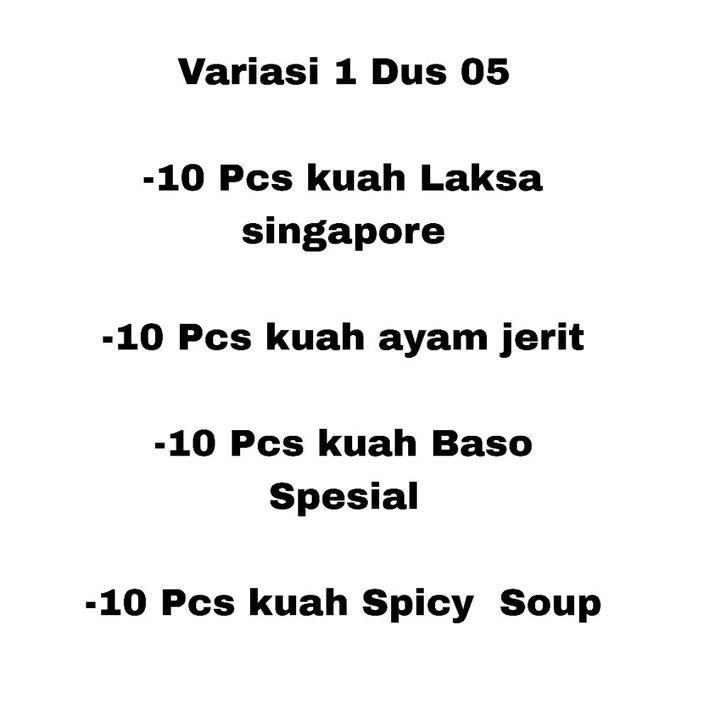 Variasi 1 Dus 05

-10 Pcs kuah Laksa singapore

-10 Pcs kuah ayam jerit

-10 Pcs kuah Baso Spesial

-10 Pcs kuah Spicy Soup